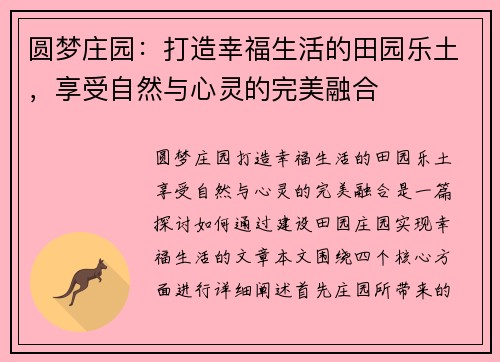 圆梦庄园：打造幸福生活的田园乐土，享受自然与心灵的完美融合

圆梦庄园打造幸福生活的田园乐土享受自然与心灵的完美融合是一篇探讨如何通过建设田园庄园实现幸福生活的文章本文围绕四个核心方面进行详细阐述首先庄园所带来的